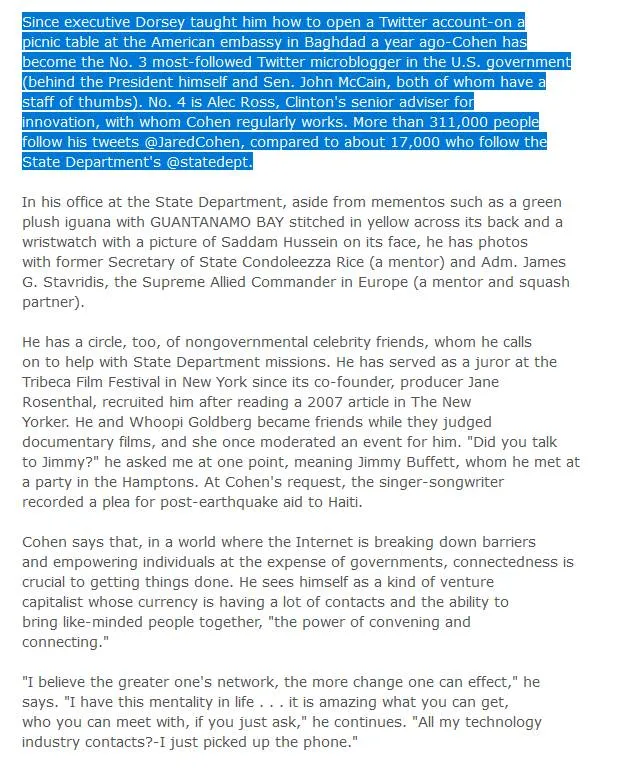 Since executive Dorsey taught him how to open a Twitter account-on a picnic table at the American embassy in Baghdad a year ago-Cohen has become the No. 3 most-followed Twitter microblogger in the U.S. government (behind the President himself and Sen. John McCain, both of whom have a staff of thumbs). No. 4 is Alec Ross, Clinton's senior adviser for innovation, with whom Cohen regularly works. More than 311,000 people follow his tweets @JaredCohen, compared to about 17,000 who follow the State Department's @statedept.

In his office at the State Department, aside from mementos such as a green plush iguana with GUANTANAMO BAY stitched in yellow across its back and a wristwatch with a picture of Saddam Hussein on its face, he has photos with former Secretary of State Condoleezza Rice (a mentor) and Adm. James G. Stavridis, the Supreme Allied Commander in Europe (a mentor and squash partner).

He has a circle, too, of nongovernmental celebrity friends, whom he calls on to help with State Department missions. He has served as a juror at the Tribeca Film Festival in New York since its co-founder, producer Jane Rosenthal, recruited him after reading a 2007 article in The New Yorker. He and Whoopi Goldberg became friends while they judged documentary films, and she once moderated an event for him. "Did you talk to Jimmy?" he asked me at one point, meaning Jimmy Buffett, whom he met at a party in the Hamptons. At Cohen's request, the singer-songwriter recorded a plea for post-earthquake aid to Haiti.

Cohen says that, in a world where the Internet is breaking down barriers and empowering individuals at the expense of governments, connectedness is crucial to getting things done. He sees himself as a kind of venture capitalist whose currency is having a lot of contacts and the ability to bring like-minded people together, "the power of convening and connecting."

"I believe the greater one's network, the more change one can effect," he says. "I have this mentality in life . . . it is amazing what you can get, who you can meet with, if you just ask," he continues. "All my technology industry contacts?-I just picked up the phone."